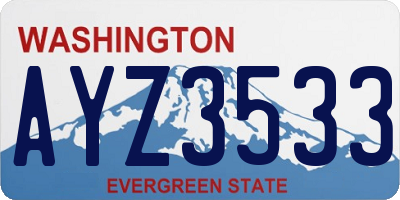 WASHINGTON

AYZ3533

EVERGREEN STATE